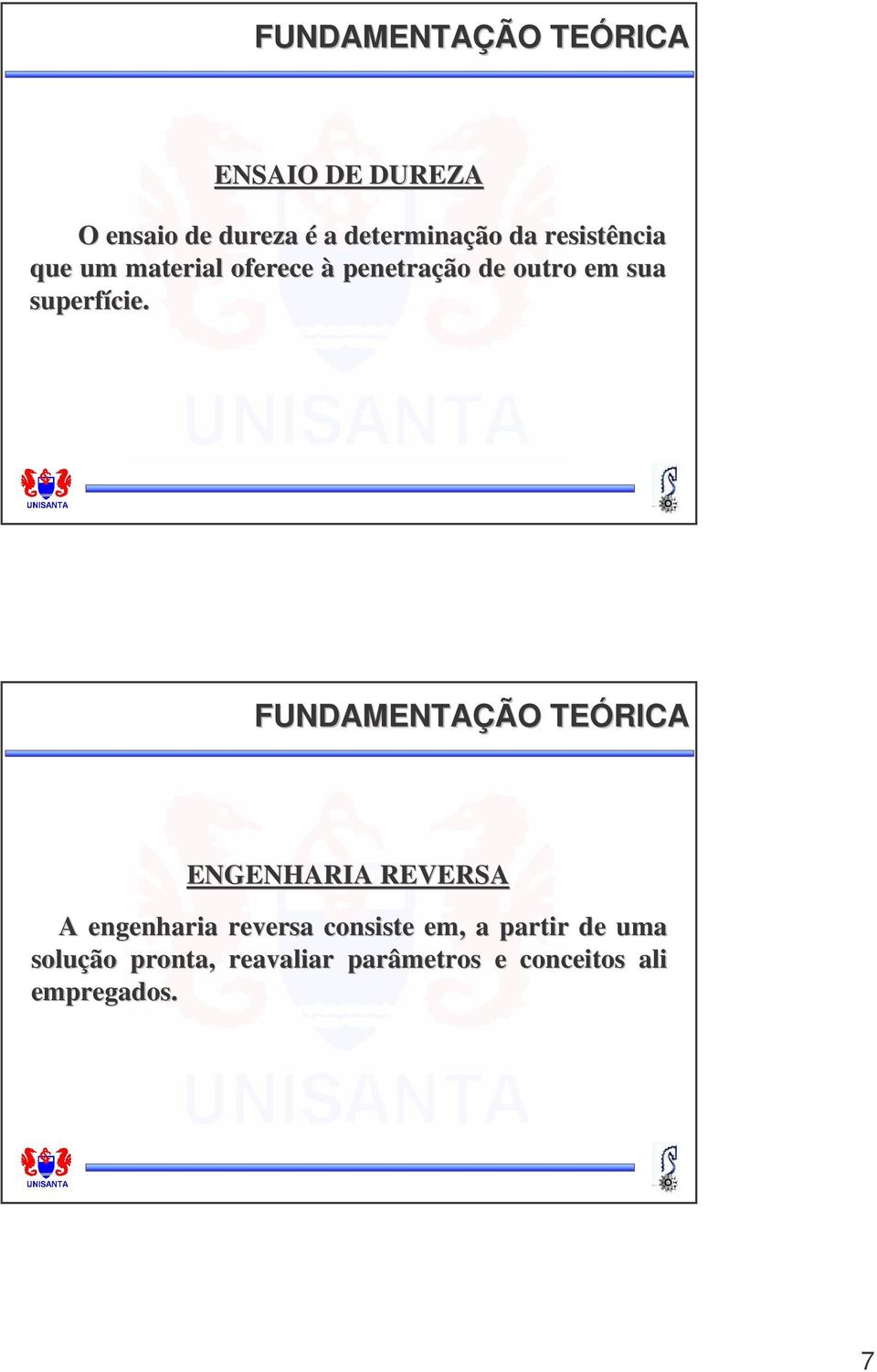 FUNDAMENTAÇÃO TEÓRICA

ENSAIO DE DUREZA

O ensaio de dureza é a determinação da resistência que um material oferece à penetração de outro em sua superfície.

UNISANTA

UNISANTA

FUNDAMENTAÇÃO TEÓRICA

ENGENHARIA REVERSA

A engenharia reversa consiste em, a partir de uma solução pronta, reavaliar parâmetros e conceitos ali empregados.

UNISANTA

UNISANTA

7